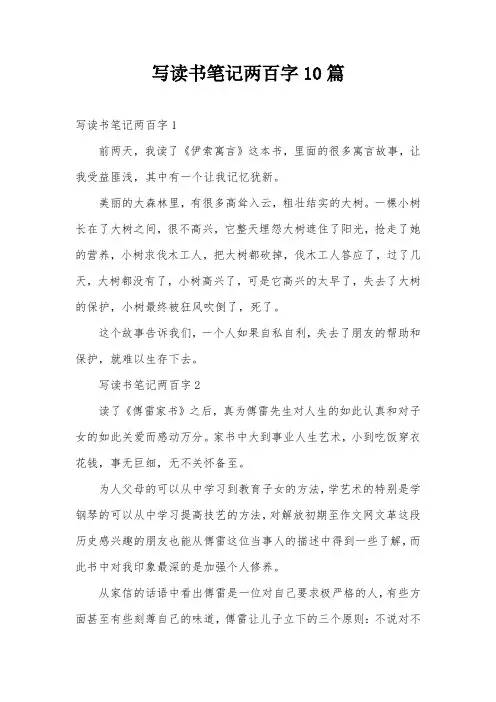 写读书笔记两百字10篇

写读书笔记两百字1

前两天，我读了《伊索寓言》这本书，里面的很多寓言故事，让我受益匪浅，其中有一个让我记忆犹新。

美丽的大森林里，有很多高耸入云，粗壮结实的大树。一棵小树长在了大树之间，很不高兴，它整天埋怨大树遮住了阳光，抢走了她的营养，小树求伐木工人，把大树都砍掉，伐木工人答应了，过了几天，大树都没有了，小树高兴了，可是它高兴的太早了，失去了大树的保护，小树最终被狂风吹倒了，死了。

这个故事告诉我们，一个人如果自私自利，失去了朋友的帮助和保护，就难以生存下去。

写读书笔记两百字2

读了《傅雷家书》之后，真为傅雷先生对人生的如此认真和对子女的如此关爱而感动万分。家书中大到事业人生艺术，小到吃饭穿衣花钱，事无巨细，无不关怀备至。

为人父母的可以从中学习到教育子女的方法，学艺术的特别是学钢琴的可以从中学习提高技艺的方法，对解放初期至作文网文革这段历史感兴趣的朋友也能从傅雷这位当事人的描述中得到一些了解，而此书中对我印象最深的是加强个人修养。

从家信的话语中看出傅雷是一位对自己要求极严格的人，有些方面甚至有些刻薄自己的味道，傅雷让儿子立下的三个原则：不说对不